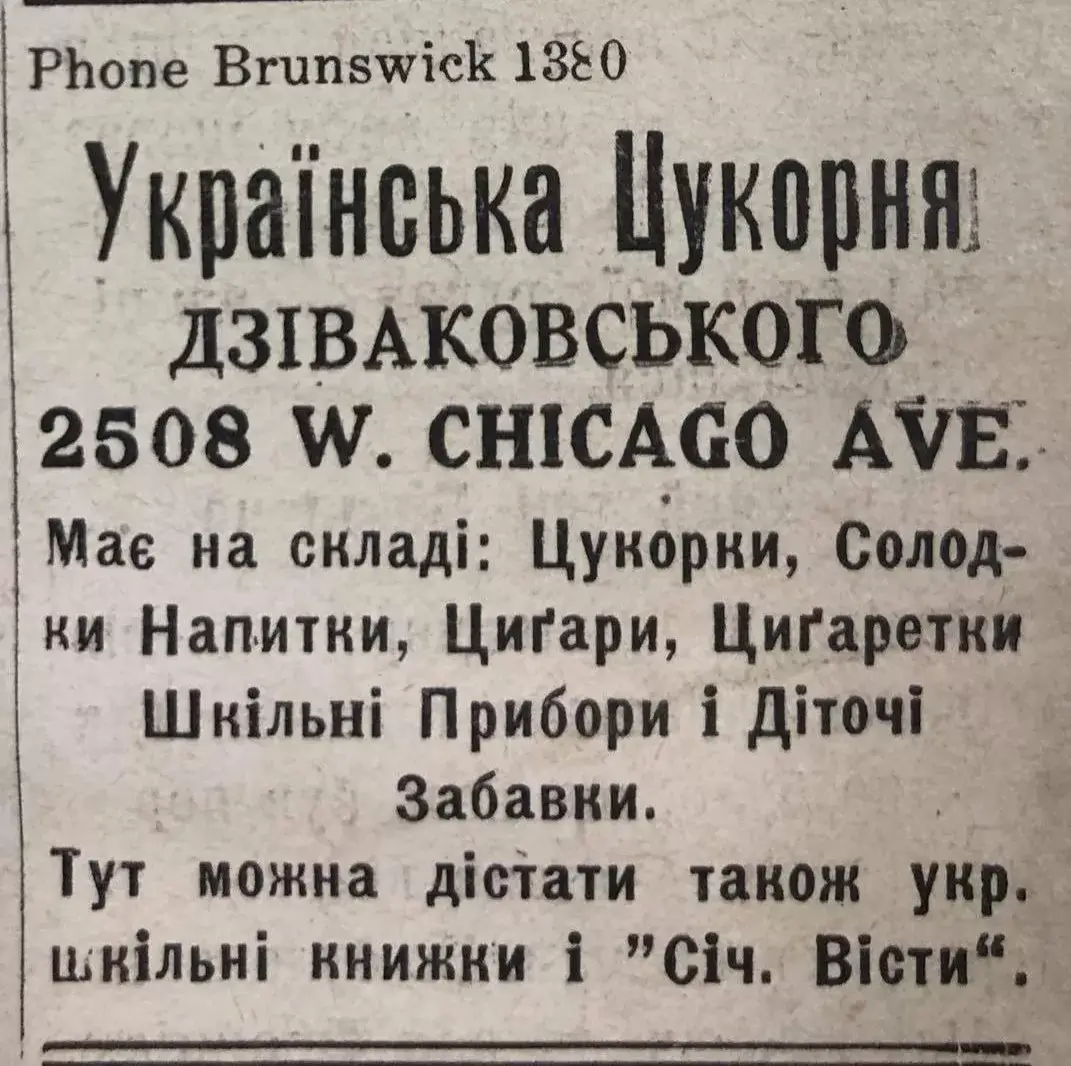 Phone Brunswick 1380

Українська Цукорня

ДЗІВАКОВСЬКОГО

2508 W. CHICAGO AVE.

Має на складі: Цукорки, Солодки Напитки, Циґари, Циґаретки Шкільні Прибори і Діточі Забавки.

Тут можна дістати також укр. шкільні книжки і "Січ. Вісти".